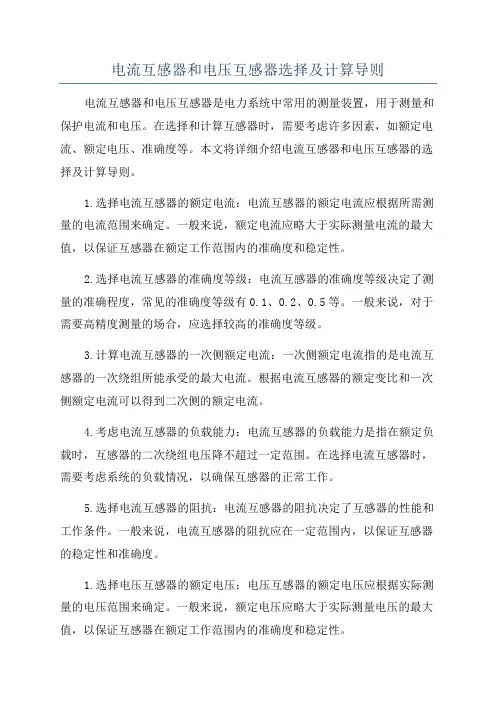 电流互感器和电压互感器选择及计算导则

电流互感器和电压互感器是电力系统中常用的测量装置，用于测量和保护电流和电压。在选择和计算互感器时，需要考虑许多因素，如额定电流、额定电压、准确度等。本文将详细介绍电流互感器和电压互感器的选择及计算导则。

1.选择电流互感器的额定电流：电流互感器的额定电流应根据所需测量的电流范围来确定。一般来说，额定电流应略大于实际测量电流的最大值，以保证互感器在额定工作范围内的准确度和稳定性。

2.选择电流互感器的准确度等级：电流互感器的准确度等级决定了测量的准确程度，常见的准确度等级有0.1、0.2、0.5等。一般来说，对于需要高精度测量的场合，应选择较高的准确度等级。

3.计算电流互感器的一次侧额定电流：一次侧额定电流指的是电流互感器的一次绕组所能承受的最大电流。根据电流互感器的额定变比和一次侧额定电流可以得到二次侧的额定电流。

4.考虑电流互感器的负载能力：电流互感器的负载能力是指在额定负载时，互感器的二次绕组电压降不超过一定范围。在选择电流互感器时，需要考虑系统的负载情况，以确保互感器的正常工作。

5.选择电流互感器的阻抗：电流互感器的阻抗决定了互感器的性能和工作条件。一般来说，电流互感器的阻抗应在一定范围内，以保证互感器的稳定性和准确度。

1.选择电压互感器的额定电压：电压互感器的额定电压应根据实际测量的电压范围来确定。一般来说，额定电压应略大于实际测量电压的最大值，以保证互感器在额定工作范围内的准确度和稳定性。